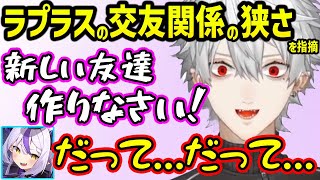 ラプラスの交友関係の狭さを指摘

新しい友達作りなさい!

だって…だって…